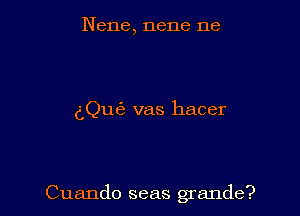 Nene, nene ne

¿Qué vas hacer

Cuando seas grande?